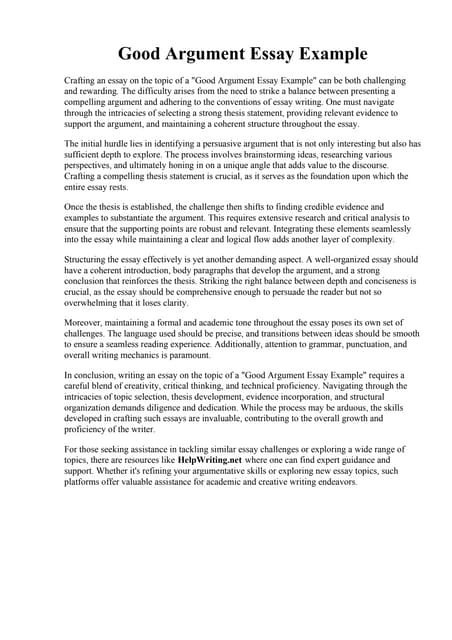 Good Argument Essay Example

Crafting an essay on the topic of a "Good Argument Essay Example" can be both challenging and rewarding. The difficulty arises from the need to strike a balance between presenting a compelling argument and adhering to the conventions of essay writing. One must navigate through the intricacies of selecting a strong thesis statement, providing relevant evidence to support the argument, and maintaining a coherent structure throughout the essay.

The initial hurdle lies in identifying a persuasive argument that is not only interesting but also has sufficient depth to explore. The process involves brainstorming ideas, researching various perspectives, and ultimately honing in on a unique angle that adds value to the discourse. Crafting a compelling thesis statement is crucial, as it serves as the foundation upon which the entire essay rests.

Once the thesis is established, the challenge then shifts to finding credible evidence and examples to substantiate the argument. This requires extensive research and critical analysis to ensure that the supporting points are robust and relevant. Integrating these elements seamlessly into the essay while maintaining a clear and logical flow adds another layer of complexity.

Structuring the essay effectively is yet another demanding aspect. A well-organized essay should have a coherent introduction, body paragraphs that develop the argument, and a strong conclusion that reinforces the thesis. Striking the right balance between depth and conciseness is crucial, as the essay should be comprehensive enough to persuade the reader but not so overwhelming that it loses clarity.

Moreover, maintaining a formal and academic tone throughout the essay poses its own set of challenges. The language used should be precise, and transitions between ideas should be smooth to ensure a seamless reading experience. Additionally, attention to grammar, punctuation, and overall writing mechanics is paramount.

In conclusion, writing an essay on the topic of a "Good Argument Essay Example" requires a careful blend of creativity, critical thinking, and technical proficiency. Navigating through the intricacies of topic selection, thesis development, evidence incorporation, and structural organization demands diligence and dedication. While the process may be arduous, the skills developed in crafting such essays are invaluable, contributing to the overall growth and proficiency of the writer.

For those seeking assistance in tackling similar essay challenges or exploring a wide range of topics, there are resources like HelpWriting.net where one can find expert guidance and support. Whether it's refining your argumentative skills or exploring new essay topics, such platforms offer valuable assistance for academic and creative writing endeavors.